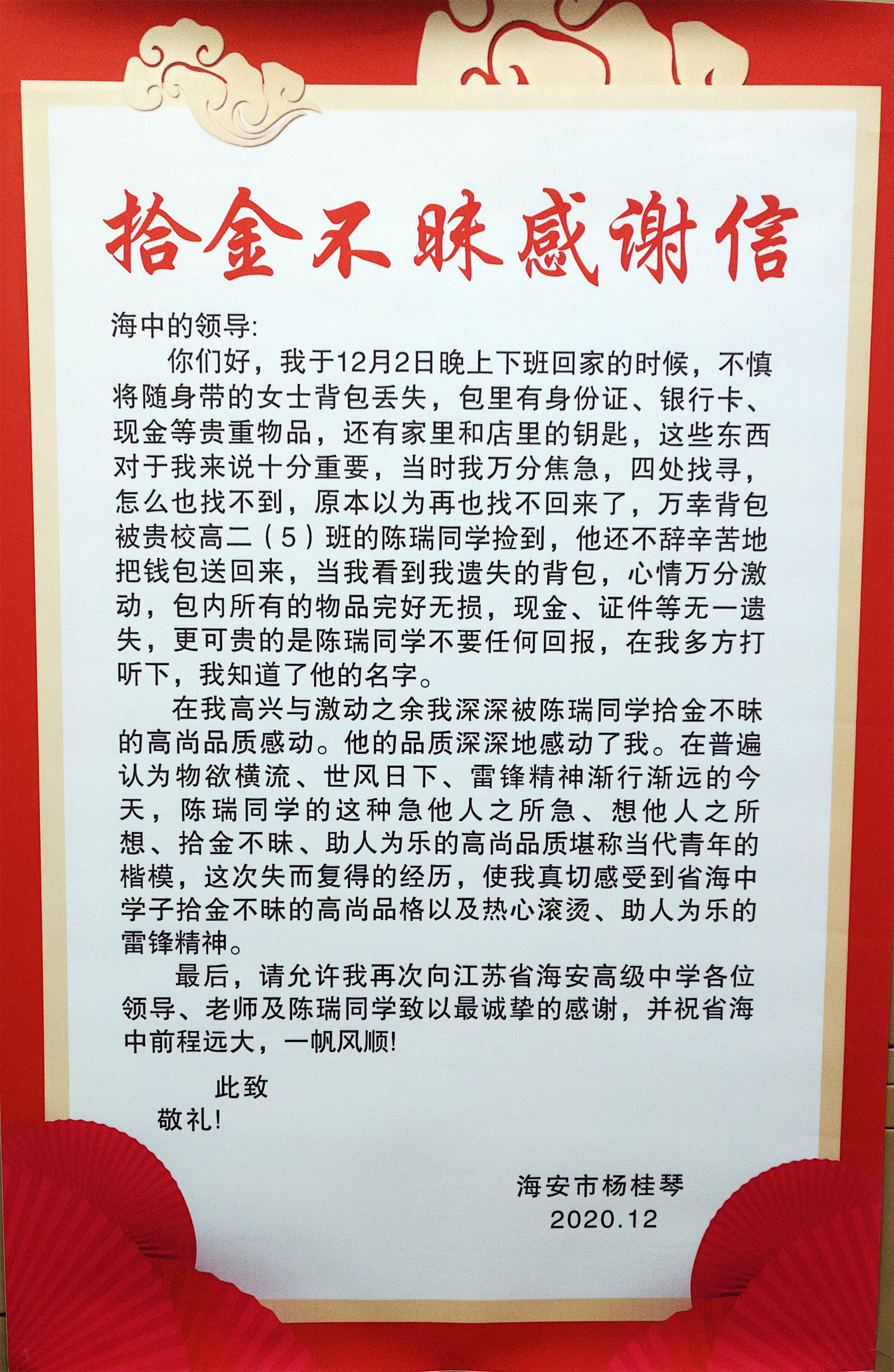 拾金不昧感谢信

海中的领导:

你们好，我于12月2日晚上下班回家的时候，不慎将随身带的女士背包丢失，包里有身份证、银行卡、现金等贵重物品，还有家里和店里的钥匙，这些东西对于我来说十分重要，当时我万分焦急，四处找寻，怎么也找不到，原本以为再也找不回来了，万幸背包被贵校高二（5）班的陈瑞同学捡到，他还不辞辛苦地把钱包送回来，当我看到我遗失的背包，心情万分激动，包内所有的物品完好无损，现金、证件等无一遗失，更可贵的是陈瑞同学不要任何回报，在我多方打听下，我知道了他的名字。

在我高兴与激动之余我深深被陈瑞同学拾金不昧的高尚品质感动。他的品质深深地感动了我。在普遍认为物欲横流、世风日下、雷锋精神渐行渐远的今天，陈瑞同学的这种急他人之所急、想他人之所想、拾金不昧、助人为乐的高尚品质堪称当代青年的楷模，这次失而复得的经历，使我真切感受到省海中学子拾金不昧的高尚品格以及热心滚烫、助人为乐的雷锋精神。

最后，请允许我再次向江苏省海安高级中学各位领导、老师及陈瑞同学致以最诚挚的感谢，并祝省海中前程远大，一帆风顺!

此致

敬礼!

海安市杨桂琴
2020.12